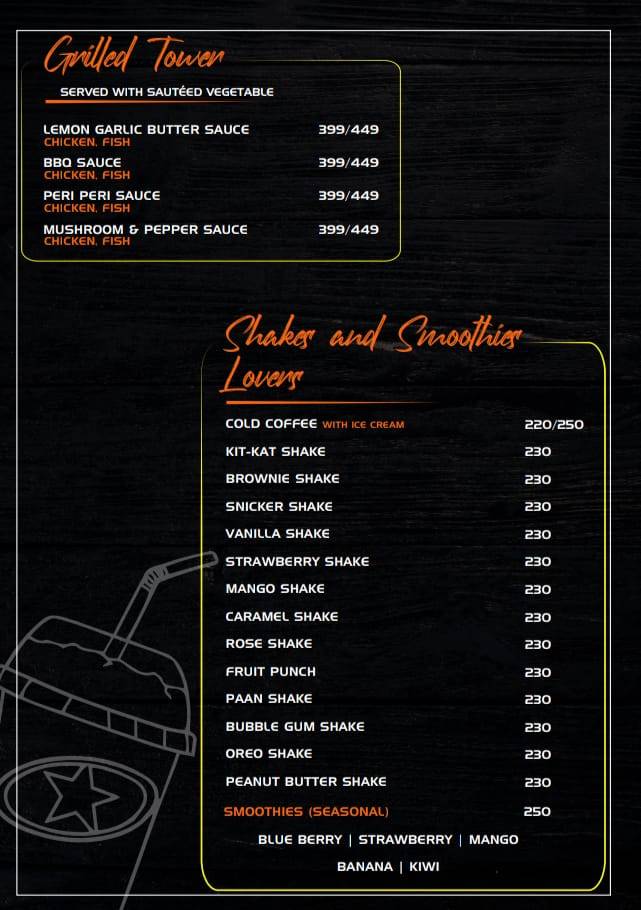 Grilled Tower

SERVED WITH SAUTÉED VEGETABLE

LEMON GARLIC BUTTER SAUCE 399/449
CHICKEN, FISH

BBQ SAUCE 399/449
CHICKEN, FISH

PERI PERI SAUCE 399/449
CHICKEN, FISH

MUSHROOM & PEPPER SAUCE 399/449
CHICKEN, FISH

Shakes and Smoothies Lovers

COLD COFFEE WITH ICE CREAM 220/250
KIT-KAT SHAKE 230
BROWNIE SHAKE 230
SNICKER SHAKE 230
VANILLA SHAKE 230
STRAWBERRY SHAKE 230
MANGO SHAKE 230
CARAMEL SHAKE 230
ROSE SHAKE 230
FRUIT PUNCH 230
PAAN SHAKE 230
BUBBLE GUM SHAKE 230
OREO SHAKE 230
PEANUT BUTTER SHAKE 230
SMOOTHIES (SEASONAL) 250
BLUE BERRY | STRAWBERRY | MANGO
BANANA | KIWI